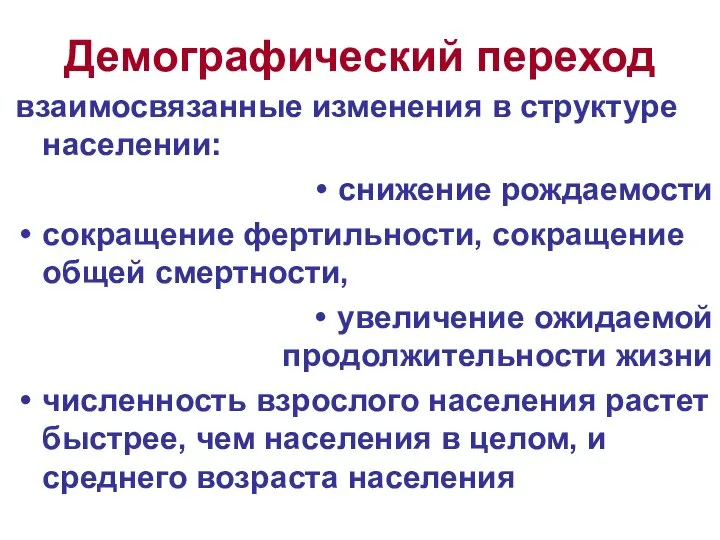 Демографический переход

взаимосвязанные изменения в структуре населении:

• снижение рождаемости

• сокращение фертильности, сокращение общей смертности,

• увеличение ожидаемой продолжительности жизни

• численность взрослого населения растет быстрее, чем населения в целом, и среднего возраста населения